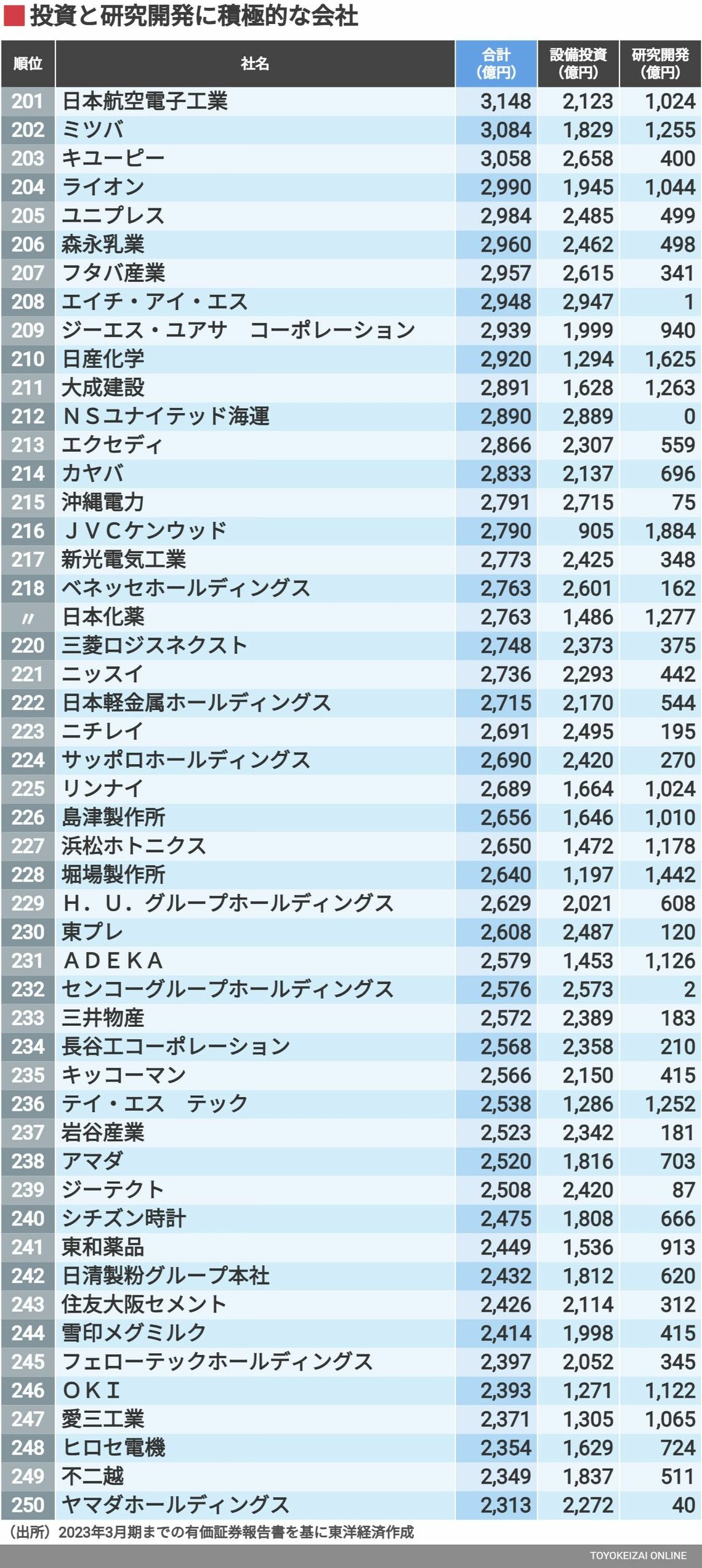 投資と研究開発に積極的な会社

| 順位 | 社名 | 合計（億円） | 設備投資（億円） | 研究開発（億円） |
|---|---|---|---|---|
| 201 | 日本航空電子工業 | 3,148 | 2,123 | 1,024 |
| 202 | ミツバ | 3,084 | 1,829 | 1,255 |
| 203 | キユーピー | 3,058 | 2,658 | 400 |
| 204 | ライオン | 2,990 | 1,945 | 1,044 |
| 205 | ユニプレス | 2,984 | 2,485 | 499 |
| 206 | 森永乳業 | 2,960 | 2,462 | 498 |
| 207 | フタバ産業 | 2,957 | 2,615 | 341 |
| 208 | エイチ・アイ・エス | 2,948 | 2,947 | 1 |
| 209 | ジーエス・ユアサ　コーポレーション | 2,939 | 1,999 | 940 |
| 210 | 日産化学 | 2,920 | 1,294 | 1,625 |
| 211 | 大成建設 | 2,891 | 1,628 | 1,263 |
| 212 | ＮＳユナイテッド海運 | 2,890 | 2,889 | 0 |
| 213 | エクセディ | 2,866 | 2,307 | 559 |
| 214 | カヤバ | 2,833 | 2,137 | 696 |
| 215 | 沖縄電力 | 2,791 | 2,715 | 75 |
| 216 | ＪＶＣケンウッド | 2,790 | 905 | 1,884 |
| 217 | 新光電気工業 | 2,773 | 2,425 | 348 |
| 218 | ベネッセホールディングス | 2,763 | 2,601 | 162 |
| 〃 | 日本化薬 | 2,763 | 1,486 | 1,277 |
| 220 | 三菱ロジスネクスト | 2,748 | 2,373 | 375 |
| 221 | ニッスイ | 2,736 | 2,293 | 442 |
| 222 | 日本軽金属ホールディングス | 2,715 | 2,170 | 544 |
| 223 | ニチレイ | 2,691 | 2,495 | 195 |
| 224 | サッポロホールディングス | 2,690 | 2,420 | 270 |
| 225 | リンナイ | 2,689 | 1,664 | 1,024 |
| 226 | 島津製作所 | 2,656 | 1,646 | 1,010 |
| 227 | 浜松ホトニクス | 2,650 | 1,472 | 1,178 |
| 228 | 堀場製作所 | 2,640 | 1,197 | 1,442 |
| 229 | Ｈ．Ｕ．グループホールディングス | 2,629 | 2,021 | 608 |
| 230 | 東プレ | 2,608 | 2,487 | 120 |
| 231 | ＡＤＥＫＡ | 2,579 | 1,453 | 1,126 |
| 232 | センコーグループホールディングス | 2,576 | 2,573 | 2 |
| 233 | 三井物産 | 2,572 | 2,389 | 183 |
| 234 | 長谷工コーポレーション | 2,568 | 2,358 | 210 |
| 235 | キッコーマン | 2,566 | 2,150 | 415 |
| 236 | テイ・エス　テック | 2,538 | 1,286 | 1,252 |
| 237 | 岩谷産業 | 2,523 | 2,342 | 181 |
| 238 | アマダ | 2,520 | 1,816 | 703 |
| 239 | ジーテクト | 2,508 | 2,420 | 87 |
| 240 | シチズン時計 | 2,475 | 1,808 | 666 |
| 241 | 東和薬品 | 2,449 | 1,536 | 913 |
| 242 | 日清製粉グループ本社 | 2,432 | 1,812 | 620 |
| 243 | 住友大阪セメント | 2,426 | 2,114 | 312 |
| 244 | 雪印メグミルク | 2,414 | 1,998 | 415 |
| 245 | フェローテックホールディングス | 2,397 | 2,052 | 345 |
| 246 | ＯＫＩ | 2,393 | 1,271 | 1,122 |
| 247 | 愛三工業 | 2,371 | 1,305 | 1,065 |
| 248 | ヒロセ電機 | 2,354 | 1,629 | 724 |
| 249 | 不二越 | 2,349 | 1,837 | 511 |
| 250 | ヤマダホールディングス | 2,313 | 2,272 | 40 |

（出所）2023年3月期までの有価証券報告書を基に東洋経済作成

TOYOKEIZAI ONLINE